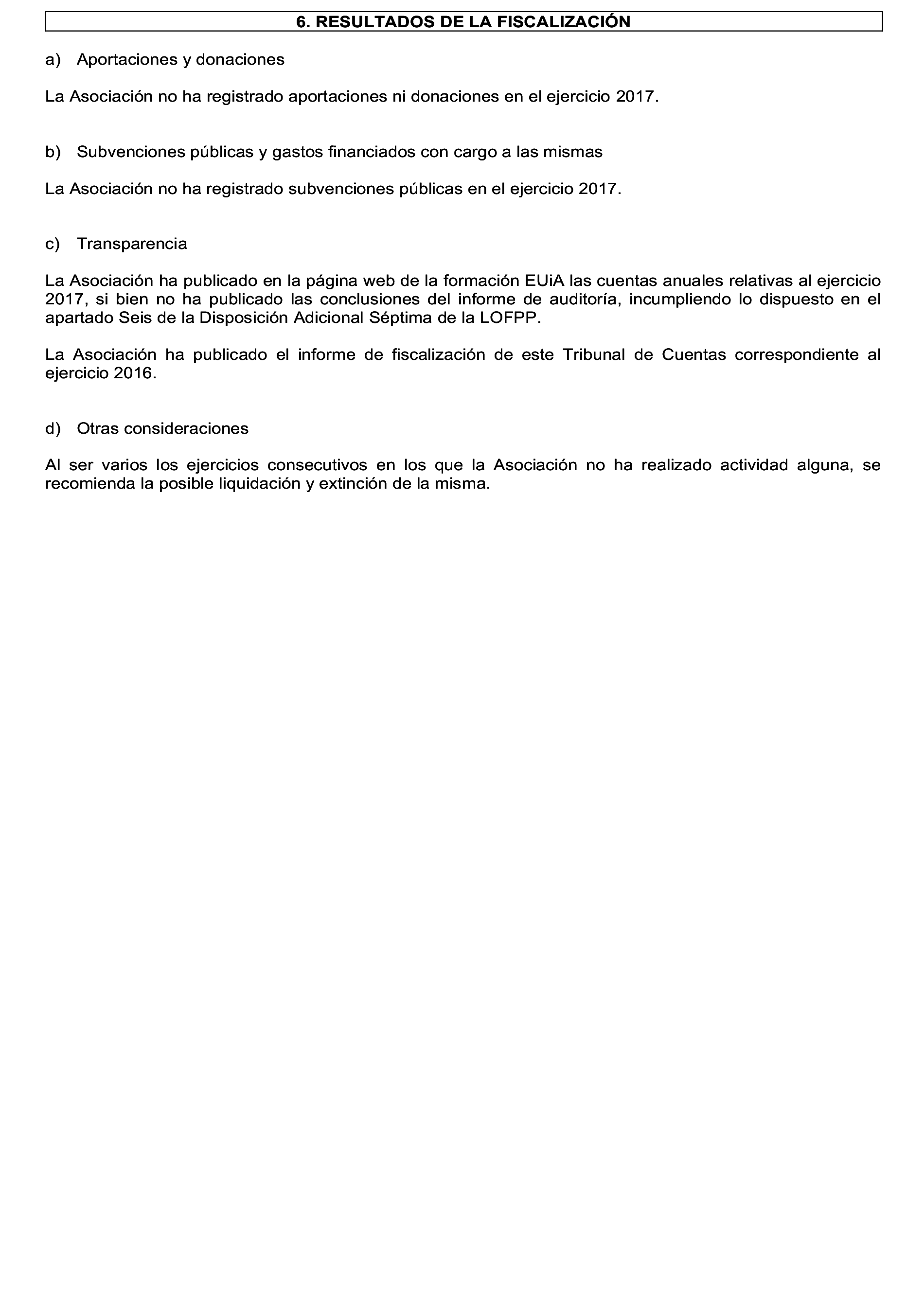 6. RESULTADOS DE LA FISCALIZACIÓN

a) Aportaciones y donaciones

La Asociación no ha registrado aportaciones ni donaciones en el ejercicio 2017.

b) Subvenciones públicas y gastos financiados con cargo a las mismas

La Asociación no ha registrado subvenciones públicas en el ejercicio 2017.

c) Transparencia

La Asociación ha publicado en la página web de la formación EUiA las cuentas anuales relativas al ejercicio 2017, si bien no ha publicado las conclusiones del informe de auditoría, incumpliendo lo dispuesto en el apartado Seis de la Disposición Adicional Séptima de la LOFPP.

La Asociación ha publicado el informe de fiscalización de este Tribunal de Cuentas correspondiente al ejercicio 2016.

d) Otras consideraciones

Al ser varios los ejercicios consecutivos en los que la Asociación no ha realizado actividad alguna, se recomienda la posible liquidación y extinción de la misma.